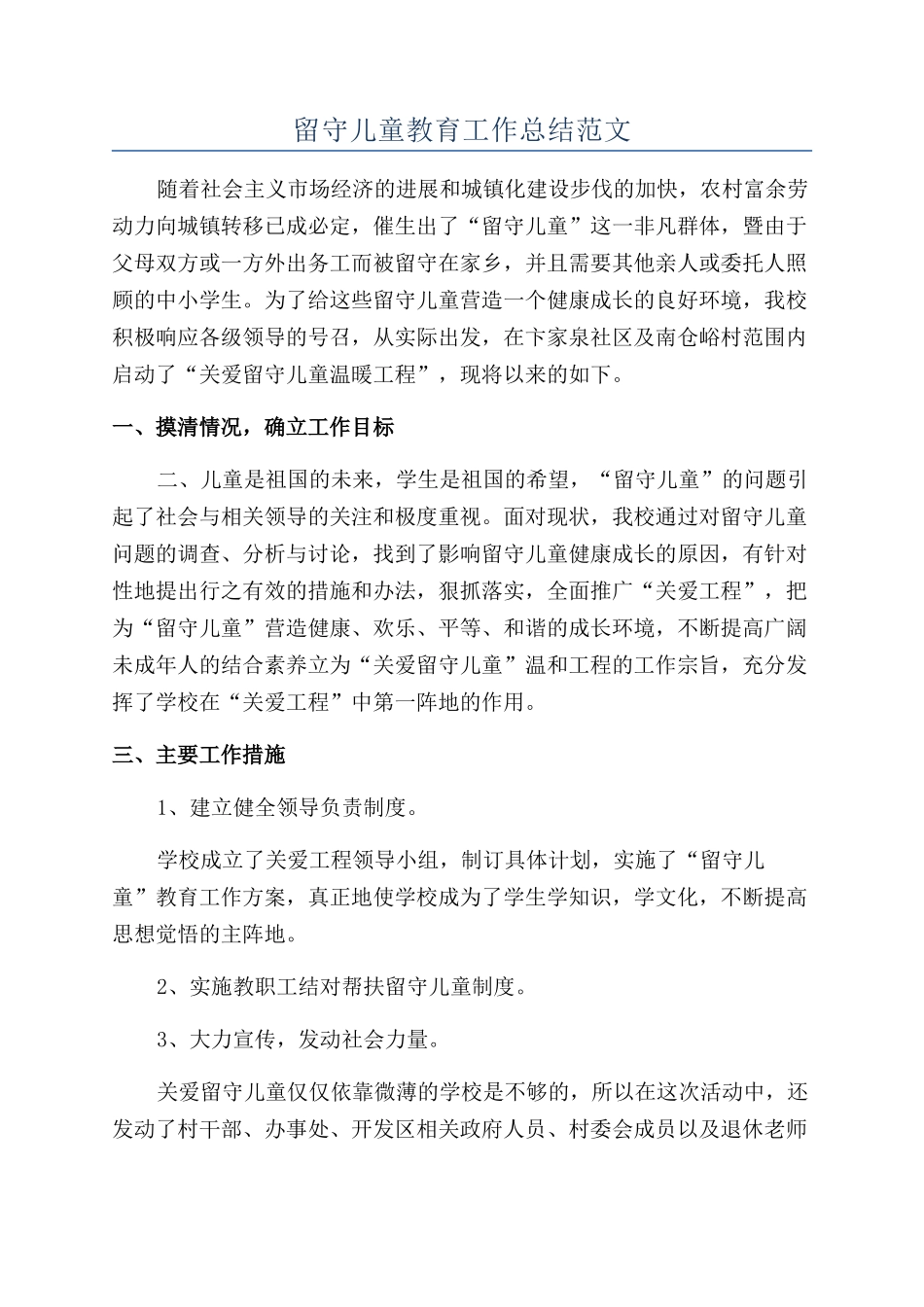 留守儿童教育工作总结范文

随着社会主义市场经济的进展和城镇化建设步伐的加快，农村富余劳动力向城镇转移已成必定，催生出了“留守儿童”这一非凡群体，暨由于父母双方或一方外出务工而被留守在家乡，并且需要其他亲人或委托人照顾的中小学生。为了给这些留守儿童营造一个健康成长的良好环境，我校积极响应各级领导的号召，从实际出发，在卞家泉社区及南仓峪村范围内启动了“关爱留守儿童温暖工程”，现将以来的如下。

一、摸清情况，确立工作目标

二、儿童是祖国的未来，学生是祖国的希望，“留守儿童”的问题引起了社会与相关领导的关注和极度重视。面对现状，我校通过对留守儿童问题的调查、分析与讨论，找到了影响留守儿童健康成长的原因，有针对性地提出行之有效的措施和办法，狠抓落实，全面推广“关爱工程”，把为“留守儿童”营造健康、欢乐、平等、和谐的成长环境，不断提高广阔未成年人的结合素养立为“关爱留守儿童”温和工程的工作宗旨，充分发挥了学校在“关爱工程”中第一阵地的作用。

三、主要工作措施

1、建立健全领导负责制度。

学校成立了关爱工程领导小组，制订具体计划，实施了“留守儿童”教育工作方案，真正地使学校成为了学生学知识，学文化，不断提高思想觉悟的主阵地。

2、实施教职工结对帮扶留守儿童制度。

3、大力宣传，发动社会力量。

关爱留守儿童仅仅依靠微薄的学校是不够的，所以在这次活动中，还发动了村干部、办事处、开发区相关政府人员、村委会成员以及退休老师